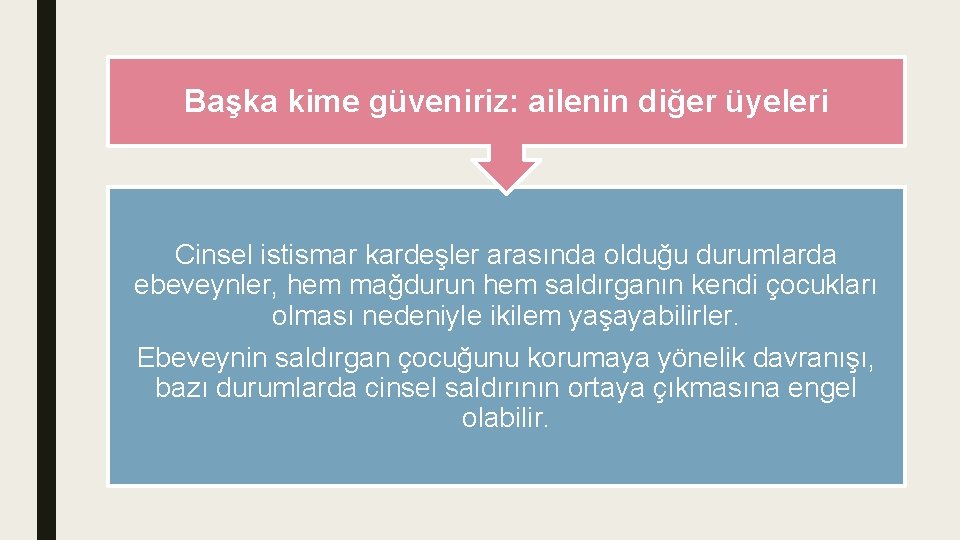 Başka kime güveniriz: ailenin diğer üyeleri

Cinsel istismar kardeşler arasında olduğu durumlarda ebeveynler, hem mağdurun hem saldırganın kendi çocukları olması nedeniyle ikilem yaşayabilirler.

Ebeveynin saldırgan çocuğunu korumaya yönelik davranışı, bazı durumlarda cinsel saldırının ortaya çıkmasına engel olabilir.